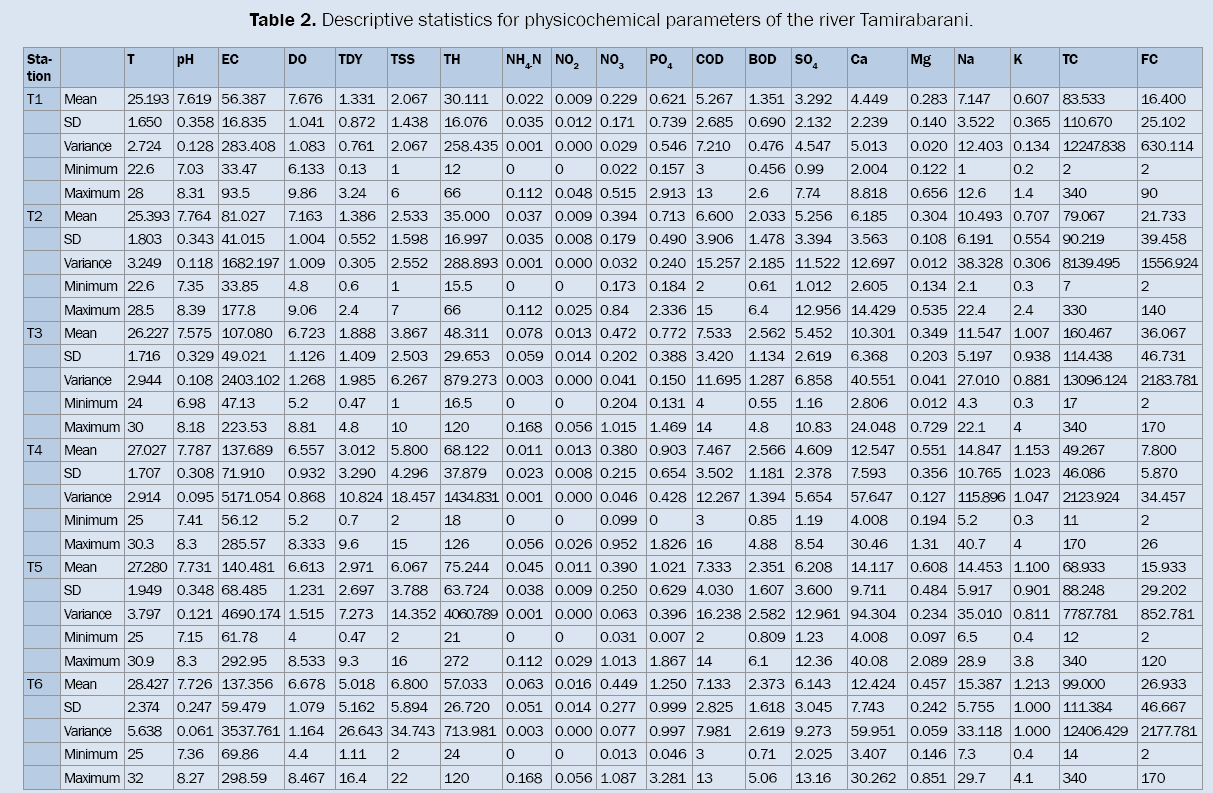 **Table 2.** Descriptive statistics for physicochemical parameters of the river Tamirabarani.

| Station | | T | pH | EC | DO | TDY | TSS | TH | $NH_4N$ | $NO_2$ | $NO_3$ | $PO_4$ | COD | BOD | $SO_4$ | Ca | Mg | Na | K | TC | FC |
|---|---|---|---|---|---|---|---|---|---|---|---|---|---|---|---|---|---|---|---|---|---|
| T1 | Mean | 25.193 | 7.619 | 56.387 | 7.676 | 1.331 | 2.067 | 30.111 | 0.022 | 0.009 | 0.229 | 0.621 | 5.267 | 1.351 | 3.292 | 4.449 | 0.283 | 7.147 | 0.607 | 83.533 | 16.400 |
| | SD | 1.650 | 0.358 | 16.835 | 1.041 | 0.872 | 1.438 | 16.076 | 0.035 | 0.012 | 0.171 | 0.739 | 2.685 | 0.690 | 2.132 | 2.239 | 0.140 | 3.522 | 0.365 | 110.670 | 25.102 |
| | Variance | 2.724 | 0.128 | 283.408 | 1.083 | 0.761 | 2.067 | 258.435 | 0.001 | 0.000 | 0.029 | 0.546 | 7.210 | 0.476 | 4.547 | 5.013 | 0.020 | 12.403 | 0.134 | 12247.838 | 630.114 |
| | Minimum | 22.6 | 7.03 | 33.47 | 6.133 | 0.13 | 1 | 12 | 0 | 0 | 0.022 | 0.157 | 3 | 0.456 | 0.99 | 2.004 | 0.122 | 1 | 0.2 | 2 | 2 |
| | Maximum | 28 | 8.31 | 93.5 | 9.86 | 3.24 | 6 | 66 | 0.112 | 0.048 | 0.515 | 2.913 | 13 | 2.6 | 7.74 | 8.818 | 0.656 | 12.6 | 1.4 | 340 | 90 |
| T2 | Mean | 25.393 | 7.764 | 81.027 | 7.163 | 1.386 | 2.533 | 35.000 | 0.037 | 0.009 | 0.394 | 0.713 | 6.600 | 2.033 | 5.256 | 6.185 | 0.304 | 10.493 | 0.707 | 79.067 | 21.733 |
| | SD | 1.803 | 0.343 | 41.015 | 1.004 | 0.552 | 1.598 | 16.997 | 0.035 | 0.008 | 0.179 | 0.490 | 3.906 | 1.478 | 3.394 | 3.563 | 0.108 | 6.191 | 0.554 | 90.219 | 39.458 |
| | Variance | 3.249 | 0.118 | 1682.197 | 1.009 | 0.305 | 2.552 | 288.893 | 0.001 | 0.000 | 0.032 | 0.240 | 15.257 | 2.185 | 11.522 | 12.697 | 0.012 | 38.328 | 0.306 | 8139.495 | 1556.924 |
| | Minimum | 22.6 | 7.35 | 33.85 | 4.8 | 0.6 | 1 | 15.5 | 0 | 0 | 0.173 | 0.184 | 2 | 0.61 | 1.012 | 2.605 | 0.134 | 2.1 | 0.3 | 7 | 2 |
| | Maximum | 28.5 | 8.39 | 177.8 | 9.06 | 2.4 | 7 | 66 | 0.112 | 0.025 | 0.84 | 2.336 | 15 | 6.4 | 12.956 | 14.429 | 0.535 | 22.4 | 2.4 | 330 | 140 |
| T3 | Mean | 26.227 | 7.575 | 107.080 | 6.723 | 1.888 | 3.867 | 48.311 | 0.078 | 0.013 | 0.472 | 0.772 | 7.533 | 2.562 | 5.452 | 10.301 | 0.349 | 11.547 | 1.007 | 160.467 | 36.067 |
| | SD | 1.716 | 0.329 | 49.021 | 1.126 | 1.409 | 2.503 | 29.653 | 0.059 | 0.014 | 0.202 | 0.388 | 3.420 | 1.134 | 2.619 | 6.368 | 0.203 | 5.197 | 0.938 | 114.438 | 46.731 |
| | Variance | 2.944 | 0.108 | 2403.102 | 1.268 | 1.985 | 6.267 | 879.273 | 0.003 | 0.000 | 0.041 | 0.150 | 11.695 | 1.287 | 6.858 | 40.551 | 0.041 | 27.010 | 0.881 | 13096.124 | 2183.781 |
| | Minimum | 24 | 6.98 | 47.13 | 5.2 | 0.47 | 1 | 16.5 | 0 | 0 | 0.204 | 0.131 | 4 | 0.55 | 1.16 | 2.806 | 0.012 | 4.3 | 0.3 | 17 | 2 |
| | Maximum | 30 | 8.18 | 223.53 | 8.81 | 4.8 | 10 | 120 | 0.168 | 0.056 | 1.015 | 1.469 | 14 | 4.8 | 10.83 | 24.048 | 0.729 | 22.1 | 4 | 340 | 170 |
| T4 | Mean | 27.027 | 7.787 | 137.689 | 6.557 | 3.012 | 5.800 | 68.122 | 0.011 | 0.013 | 0.380 | 0.903 | 7.467 | 2.566 | 4.609 | 12.547 | 0.551 | 14.847 | 1.153 | 49.267 | 7.800 |
| | SD | 1.707 | 0.308 | 71.910 | 0.932 | 3.290 | 4.296 | 37.879 | 0.023 | 0.008 | 0.215 | 0.654 | 3.502 | 1.181 | 2.378 | 7.593 | 0.356 | 10.765 | 1.023 | 46.086 | 5.870 |
| | Variance | 2.914 | 0.095 | 5171.054 | 0.868 | 10.824 | 18.457 | 1434.831 | 0.001 | 0.000 | 0.046 | 0.428 | 12.267 | 1.394 | 5.654 | 57.647 | 0.127 | 115.896 | 1.047 | 2123.924 | 34.457 |
| | Minimum | 25 | 7.41 | 56.12 | 5.2 | 0.7 | 2 | 18 | 0 | 0 | 0.099 | 0 | 3 | 0.85 | 1.19 | 4.008 | 0.194 | 5.2 | 0.3 | 11 | 2 |
| | Maximum | 30.3 | 8.3 | 285.57 | 8.333 | 9.6 | 15 | 126 | 0.056 | 0.026 | 0.952 | 1.826 | 16 | 4.88 | 8.54 | 30.46 | 1.31 | 40.7 | 4 | 170 | 26 |
| T5 | Mean | 27.280 | 7.731 | 140.481 | 6.613 | 2.971 | 6.067 | 75.244 | 0.045 | 0.011 | 0.390 | 1.021 | 7.333 | 2.351 | 6.208 | 14.117 | 0.608 | 14.453 | 1.100 | 68.933 | 15.933 |
| | SD | 1.949 | 0.348 | 68.485 | 1.231 | 2.697 | 3.788 | 63.724 | 0.038 | 0.009 | 0.250 | 0.629 | 4.030 | 1.607 | 3.600 | 9.711 | 0.484 | 5.917 | 0.901 | 88.248 | 29.202 |
| | Variance | 3.797 | 0.121 | 4690.174 | 1.515 | 7.273 | 14.352 | 4060.789 | 0.001 | 0.000 | 0.063 | 0.396 | 16.238 | 2.582 | 12.961 | 94.304 | 0.234 | 35.010 | 0.811 | 7787.781 | 852.781 |
| | Minimum | 25 | 7.15 | 61.78 | 4 | 0.47 | 2 | 21 | 0 | 0 | 0.031 | 0.007 | 2 | 0.809 | 1.23 | 4.008 | 0.097 | 6.5 | 0.4 | 12 | 2 |
| | Maximum | 30.9 | 8.3 | 292.95 | 8.533 | 9.3 | 16 | 272 | 0.112 | 0.029 | 1.013 | 1.867 | 14 | 6.1 | 12.36 | 40.08 | 2.089 | 28.9 | 3.8 | 340 | 120 |
| T6 | Mean | 28.427 | 7.726 | 137.356 | 6.678 | 5.018 | 6.800 | 57.033 | 0.063 | 0.016 | 0.449 | 1.250 | 7.133 | 2.373 | 6.143 | 12.424 | 0.457 | 15.387 | 1.213 | 99.000 | 26.933 |
| | SD | 2.374 | 0.247 | 59.479 | 1.079 | 5.162 | 5.894 | 26.720 | 0.051 | 0.014 | 0.277 | 0.999 | 2.825 | 1.618 | 3.045 | 7.743 | 0.242 | 5.755 | 1.000 | 111.384 | 46.667 |
| | Variance | 5.638 | 0.061 | 3537.761 | 1.164 | 26.643 | 34.743 | 713.981 | 0.003 | 0.000 | 0.077 | 0.997 | 7.981 | 2.619 | 9.273 | 59.951 | 0.059 | 33.118 | 1.000 | 12406.429 | 2177.781 |
| | Minimum | 25 | 7.36 | 69.86 | 4.4 | 1.11 | 2 | 24 | 0 | 0 | 0.013 | 0.046 | 3 | 0.71 | 2.025 | 3.407 | 0.146 | 7.3 | 0.4 | 14 | 2 |
| | Maximum | 32 | 8.27 | 298.59 | 8.467 | 16.4 | 22 | 120 | 0.168 | 0.056 | 1.087 | 3.281 | 13 | 5.06 | 13.16 | 30.262 | 0.851 | 29.7 | 4.1 | 340 | 170 |